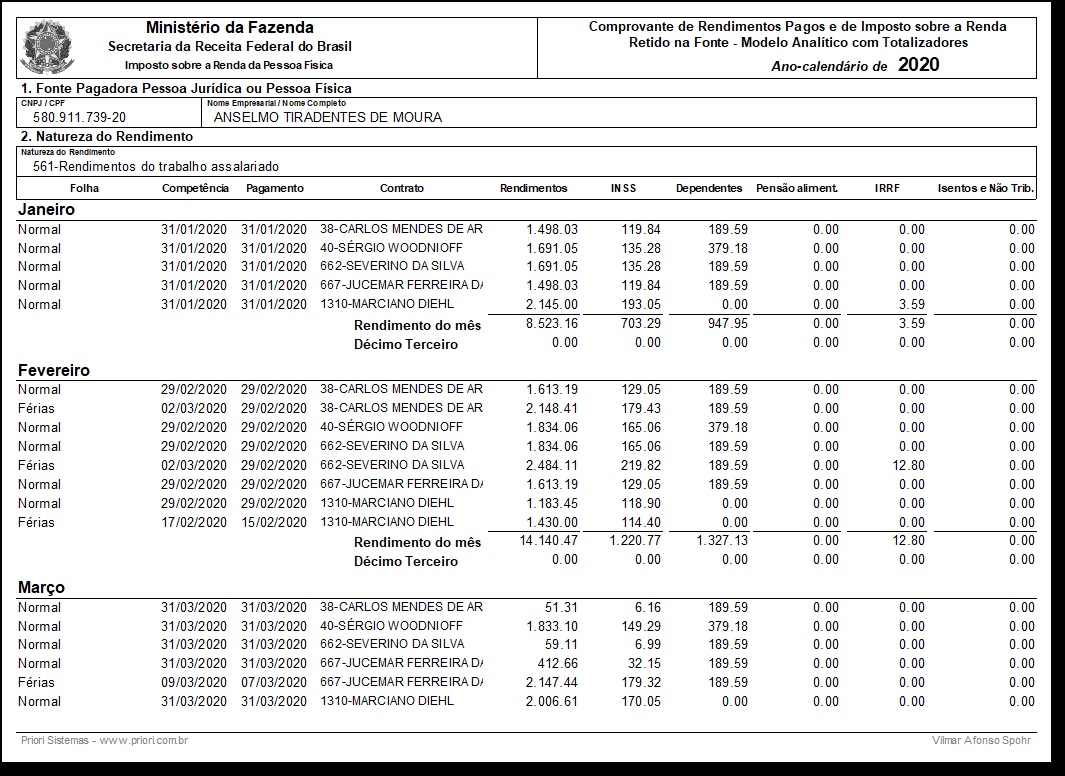 Ministério da Fazenda
Secretaria da Receita Federal do Brasil
Imposto sobre a Renda da Pessoa Física

Comprovante de Rendimentos Pagos e de Imposto sobre a Renda Retido na Fonte - Modelo Analítico com Totalizadores
Ano-calendário de 2020

1. Fonte Pagadora Pessoa Jurídica ou Pessoa Física
CNPJ / CPF
580.911.739-20
Nome Empresarial / Nome Completo
ANSELMO TIRADENTES DE MOURA

2. Natureza do Rendimento
Natureza do Rendimento
561-Rendimentos do trabalho assalariado

| Folha | Competência | Pagamento | Contrato | Rendimentos | INSS | Dependentes | Pensão aliment. | IRRF | Isentos e Não Trib. |
|---|---|---|---|---|---|---|---|---|---|
| Janeiro | | | | | | | | | |
| Normal | 31/01/2020 | 31/01/2020 | 38-CARLOS MENDES DE AR | 1.498.03 | 119.84 | 189.59 | 0.00 | 0.00 | 0.00 |
| Normal | 31/01/2020 | 31/01/2020 | 40-SÉRGIO WOODNIOFF | 1.691.05 | 135.28 | 379.18 | 0.00 | 0.00 | 0.00 |
| Normal | 31/01/2020 | 31/01/2020 | 662-SEVERINO DA SILVA | 1.691.05 | 135.28 | 189.59 | 0.00 | 0.00 | 0.00 |
| Normal | 31/01/2020 | 31/01/2020 | 667-JUCEMAR FERREIRA D/ | 1.498.03 | 119.84 | 189.59 | 0.00 | 0.00 | 0.00 |
| Normal | 31/01/2020 | 31/01/2020 | 1310-MARCIANO DIEHL | 2.145.00 | 193.05 | 0.00 | 0.00 | 3.59 | 0.00 |
| | | | Rendimento do mês | 8.523.16 | 703.29 | 947.95 | 0.00 | 3.59 | 0.00 |
| | | | Décimo Terceiro | 0.00 | 0.00 | 0.00 | 0.00 | 0.00 | 0.00 |
| Fevereiro | | | | | | | | | |
| Normal | 29/02/2020 | 29/02/2020 | 38-CARLOS MENDES DE AR | 1.613.19 | 129.05 | 189.59 | 0.00 | 0.00 | 0.00 |
| Férias | 02/03/2020 | 29/02/2020 | 38-CARLOS MENDES DE AR | 2.148.41 | 179.43 | 189.59 | 0.00 | 0.00 | 0.00 |
| Normal | 29/02/2020 | 29/02/2020 | 40-SÉRGIO WOODNIOFF | 1.834.06 | 165.06 | 379.18 | 0.00 | 0.00 | 0.00 |
| Normal | 29/02/2020 | 29/02/2020 | 662-SEVERINO DA SILVA | 1.834.06 | 165.06 | 189.59 | 0.00 | 0.00 | 0.00 |
| Férias | 02/03/2020 | 29/02/2020 | 662-SEVERINO DA SILVA | 2.484.11 | 219.82 | 189.59 | 0.00 | 12.80 | 0.00 |
| Normal | 29/02/2020 | 29/02/2020 | 667-JUCEMAR FERREIRA D/ | 1.613.19 | 129.05 | 189.59 | 0.00 | 0.00 | 0.00 |
| Normal | 29/02/2020 | 29/02/2020 | 1310-MARCIANO DIEHL | 1.183.45 | 118.90 | 0.00 | 0.00 | 0.00 | 0.00 |
| Férias | 17/02/2020 | 15/02/2020 | 1310-MARCIANO DIEHL | 1.430.00 | 114.40 | 0.00 | 0.00 | 0.00 | 0.00 |
| | | | Rendimento do mês | 14.140.47 | 1.220.77 | 1.327.13 | 0.00 | 12.80 | 0.00 |
| | | | Décimo Terceiro | 0.00 | 0.00 | 0.00 | 0.00 | 0.00 | 0.00 |
| Março | | | | | | | | | |
| Normal | 31/03/2020 | 31/03/2020 | 38-CARLOS MENDES DE AR | 51.31 | 6.16 | 189.59 | 0.00 | 0.00 | 0.00 |
| Normal | 31/03/2020 | 31/03/2020 | 40-SÉRGIO WOODNIOFF | 1.833.10 | 149.29 | 379.18 | 0.00 | 0.00 | 0.00 |
| Normal | 31/03/2020 | 31/03/2020 | 662-SEVERINO DA SILVA | 59.11 | 6.99 | 189.59 | 0.00 | 0.00 | 0.00 |
| Normal | 31/03/2020 | 31/03/2020 | 667-JUCEMAR FERREIRA D/ | 412.66 | 32.15 | 189.59 | 0.00 | 0.00 | 0.00 |
| Férias | 09/03/2020 | 07/03/2020 | 667-JUCEMAR FERREIRA D/ | 2.147.44 | 179.32 | 189.59 | 0.00 | 0.00 | 0.00 |
| Normal | 31/03/2020 | 31/03/2020 | 1310-MARCIANO DIEHL | 2.006.61 | 170.05 | 0.00 | 0.00 | 0.00 | 0.00 |

Priori Sistemas - www.priori.com.br
Vilmar Afonso Spohr